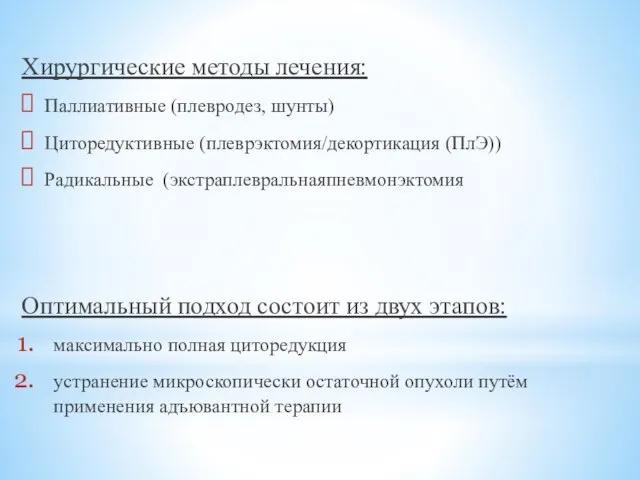 Хирургические методы лечения:

Паллиативные (плевродез, шунты)

Циторедуктивные (плеврэктомия/декортикация (ПлЭ))

Радикальные (экстраплевральнаяпневмонэктомия

Оптимальный подход состоит из двух этапов:

1. максимально полная циторедукция
2. устранение микроскопически остаточной опухоли путём применения адъювантной терапии